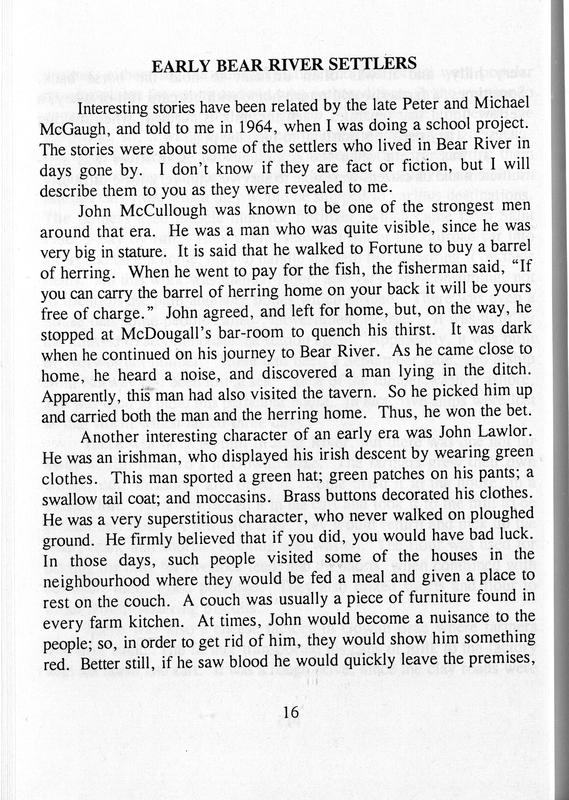 EARLY BEAR RIVER SETTLERS

Interesting stories have been related by the late Peter and Michael McGaugh, and told to me in 1964, when I was doing a school project. The stories were about some of the settlers who lived in Bear River in days gone by. I don't know if they are fact or fiction, but I will describe them to you as they were revealed to me.

John McCullough was known to be one of the strongest men around that era. He was a man who was quite visible, since he was very big in stature. It is said that he walked to Fortune to buy a barrel of herring. When he went to pay for the fish, the fisherman said, "If you can carry the barrel of herring home on your back it will be yours free of charge." John agreed, and left for home, but, on the way, he stopped at McDougall's bar-room to quench his thirst. It was dark when he continued on his journey to Bear River. As he came close to home, he heard a noise, and discovered a man lying in the ditch. Apparently, this man had also visited the tavern. So he picked him up and carried both the man and the herring home. Thus, he won the bet.

Another interesting character of an early era was John Lawlor. He was an irishman, who displayed his irish descent by wearing green clothes. This man sported a green hat; green patches on his pants; a swallow tail coat; and moccasins. Brass buttons decorated his clothes. He was a very superstitious character, who never walked on ploughed ground. He firmly believed that if you did, you would have bad luck. In those days, such people visited some of the houses in the neighbourhood where they would be fed a meal and given a place to rest on the couch. A couch was usually a piece of furniture found in every farm kitchen. At times, John would become a nuisance to the people; so, in order to get rid of him, they would show him something red. Better still, if he saw blood he would quickly leave the premises,

16